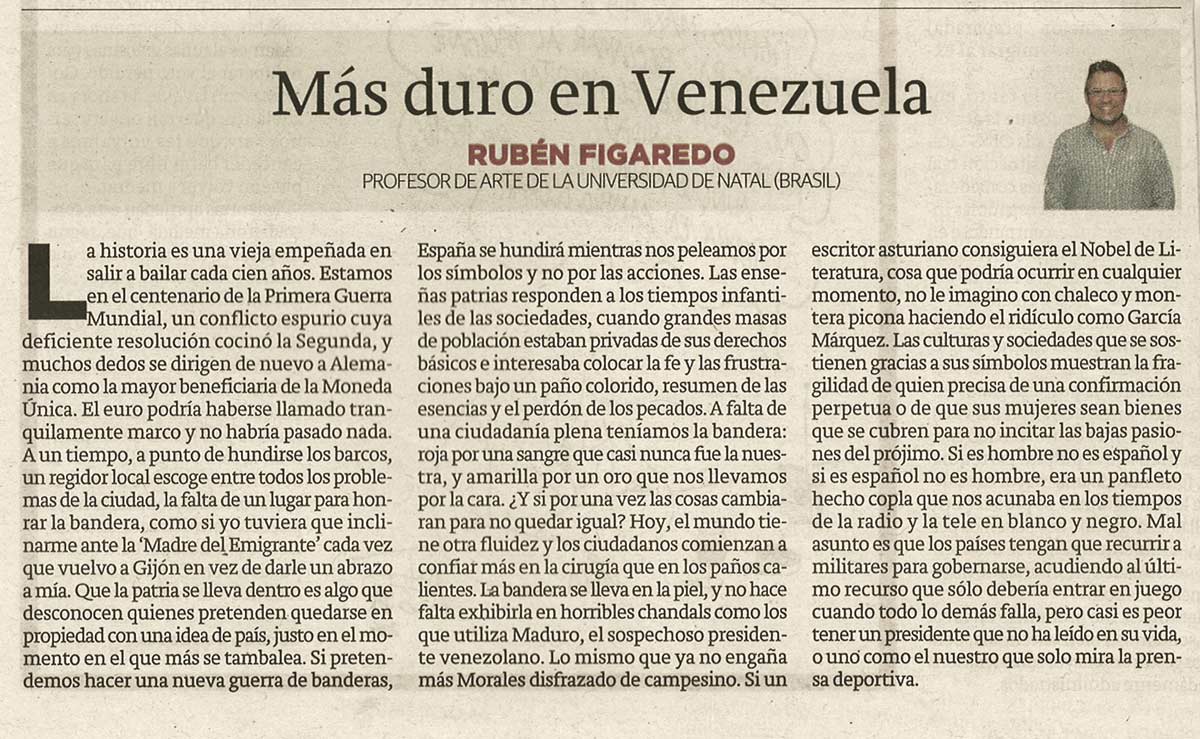 Más duro en Venezuela

RUBÉN FIGAREDO
PROFESOR DE ARTE DE LA UNIVERSIDAD DE NATAL (BRASIL)

La historia es una vieja empeñada en salir a bailar cada cien años. Estamos en el centenario de la Primera Guerra Mundial, un conflicto espurio cuya deficiente resolución cocinó la Segunda, y muchos dedos se dirigen de nuevo a Alemania como la mayor beneficiaria de la Moneda Única. El euro podría haberse llamado tranquilamente marco y no habría pasado nada. A un tiempo, a punto de hundirse los barcos, un regidor local escoge entre todos los problemas de la ciudad, la falta de un lugar para honrar la bandera, como si yo tuviera que inclinarme ante la 'Madre del Emigrante' cada vez que vuelvo a Gijón en vez de darle un abrazo a mía. Que la patria se lleva dentro es algo que desconocen quienes pretenden quedarse en propiedad con una idea de país, justo en el momento en el que más se tambalea. Si pretendemos hacer una nueva guerra de banderas, España se hundirá mientras nos peleamos por los símbolos y no por las acciones. Las enseñas patrias responden a los tiempos infantiles de las sociedades, cuando grandes masas de población estaban privadas de sus derechos básicos e interesaba colocar la fe y las frustraciones bajo un paño colorido, resumen de las esencias y el perdón de los pecados. A falta de una ciudadanía plena teníamos la bandera: roja por una sangre que casi nunca fue la nuestra, y amarilla por un oro que nos llevamos por la cara. ¿Y si por una vez las cosas cambiaran para no quedar igual? Hoy, el mundo tiene otra fluidez y los ciudadanos comienzan a confiar más en la cirugía que en los paños calientes. La bandera se lleva en la piel, y no hace falta exhibirla en horribles chandals como los que utiliza Maduro, el sospechoso presidente venezolano. Lo mismo que ya no engaña más Morales disfrazado de campesino. Si un escritor asturiano consiguiera el Nobel de Literatura, cosa que podría ocurrir en cualquier momento, no le imagino con chaleco y montera picona haciendo el ridículo como García Márquez. Las culturas y sociedades que se sostienen gracias a sus símbolos muestran la fragilidad de quien precisa de una confirmación perpetua o de que sus mujeres sean bienes que se cubren para no incitar las bajas pasiones del prójimo. Si es hombre no es español y si es español no es hombre, era un panfleto hecho copla que nos acunaba en los tiempos de la radio y la tele en blanco y negro. Mal asunto es que los países tengan que recurrir a militares para gobernarse, acudiendo al último recurso que sólo debería entrar en juego cuando todo lo demás falla, pero casi es peor tener un presidente que no ha leído en su vida, o uno como el nuestro que solo mira la prensa deportiva.